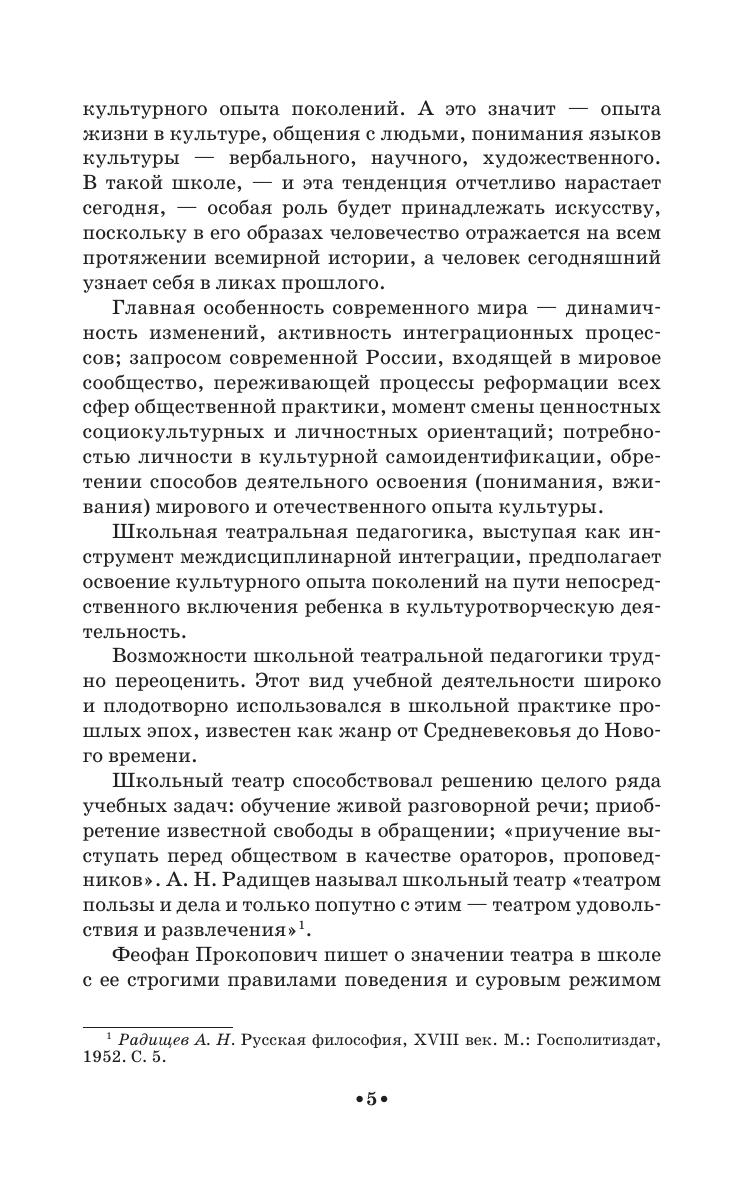 культурного опыта поколений. А это значит — опыта жизни в культуре, общения с людьми, понимания языков культуры — вербального, научного, художественного. В такой школе, — и эта тенденция отчетливо нарастает сегодня, — особая роль будет принадлежать искусству, поскольку в его образах человечество отражается на всем протяжении всемирной истории, а человек сегодняшний узнает себя в ликах прошлого.

Главная особенность современного мира — динамичность изменений, активность интеграционных процессов; запросом современной России, входящей в мировое сообщество, переживающей процессы реформации всех сфер общественной практики, момент смены ценностных социокультурных и личностных ориентаций; потребностью личности в культурной самоидентификации, обретении способов деятельного освоения (понимания, вживания) мирового и отечественного опыта культуры.

Школьная театральная педагогика, выступая как инструмент междисциплинарной интеграции, предполагает освоение культурного опыта поколений на пути непосредственного включения ребенка в культуротворческую деятельность.

Возможности школьной театральной педагогики трудно переоценить. Этот вид учебной деятельности широко и плодотворно использовался в школьной практике прошлых эпох, известен как жанр от Средневековья до Нового времени.

Школьный театр способствовал решению целого ряда учебных задач: обучение живой разговорной речи; приобретение известной свободы в обращении; «приучение выступать перед обществом в качестве ораторов, проповедников». А. Н. Радищев называл школьный театр «театром пользы и дела и только попутно с этим — театром удовольствия и развлечения»$^1$.

Феофан Прокопович пишет о значении театра в школе с ее строгими правилами поведения и суровым режимом

$^1$ Радищев А. Н. Русская философия, XVIII век. М.: Госполитиздат, 1952. С. 5.

•5•